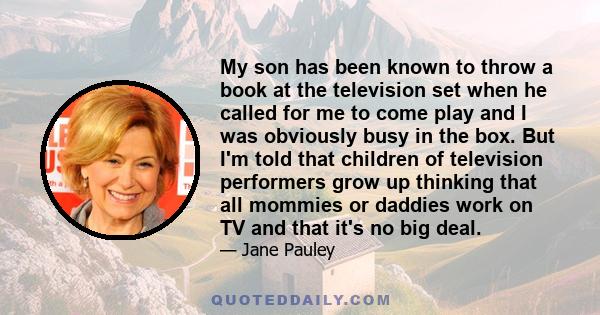 My son has been known to throw a book at the television set when he called for me to come play and I was obviously busy in the box. But I'm told that children of television performers grow up thinking that all mommies or daddies work on TV and that it's no big deal.

— Jane Pauley

QUOTEDDAILY.COM